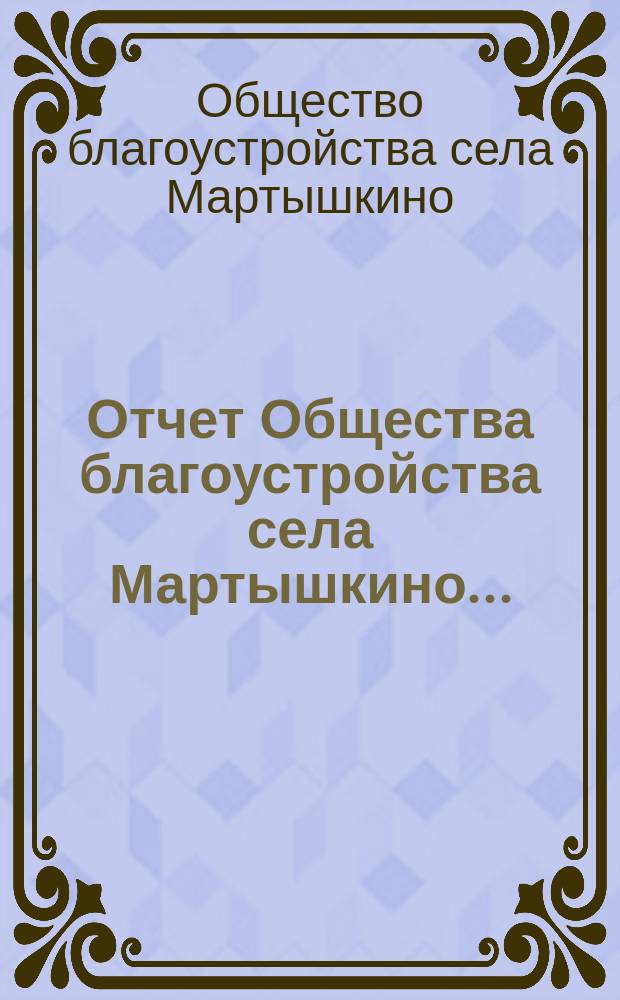 Общество благоустройства села Мартышкино

Отчет Общества благоустройства села Мартышкино...